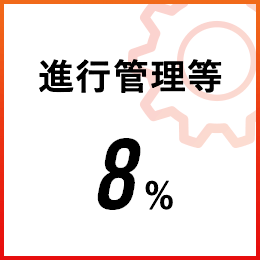 進行管理等

8%